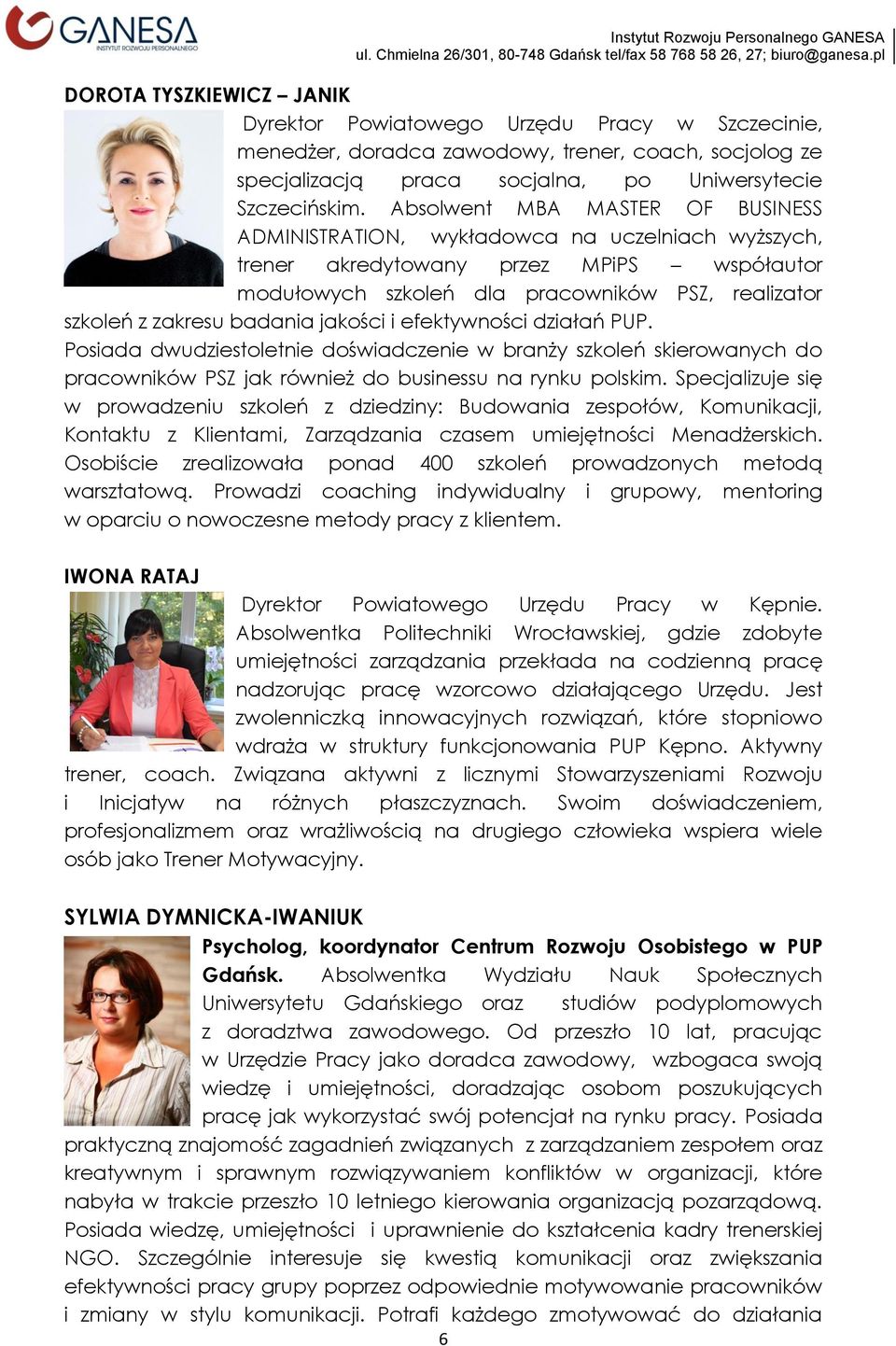 GANESA
INSTYTUT ROZWOJU PERSONALNEGO

Instytut Rozwoju Personalnego GANESA
ul. Chmielna 26/301, 80-748 Gdańsk tel/fax 58 768 58 26, 27; biuro@ganesa.pl

DOROTA TYSZKIEWICZ – JANIK

Dyrektor Powiatowego Urzędu Pracy w Szczecinie, menedżer, doradca zawodowy, trener, coach, socjolog ze specjalizacją praca socjalna, po Uniwersytecie Szczecińskim. Absolwent MBA MASTER OF BUSINESS ADMINISTRATION, wykładowca na uczelniach wyższych, trener akredytowany przez MPiPS – współautor modułowych szkoleń dla pracowników PSZ, realizator szkoleń z zakresu badania jakości i efektywności działań PUP. Posiada dwudziestoletnie doświadczenie w branży szkoleń skierowanych do pracowników PSZ jak również do businessu na rynku polskim. Specjalizuje się w prowadzeniu szkoleń z dziedziny: Budowania zespołów, Komunikacji, Kontaktu z Klientami, Zarządzania czasem umiejętności Menadżerskich. Osobiście zrealizowała ponad 400 szkoleń prowadzonych metodą warsztatową. Prowadzi coaching indywidualny i grupowy, mentoring w oparciu o nowoczesne metody pracy z klientem.

IWONA RATAJ

Dyrektor Powiatowego Urzędu Pracy w Kępnie. Absolwentka Politechniki Wrocławskiej, gdzie zdobyte umiejętności zarządzania przekłada na codzienną pracę nadzorując pracę wzorcowo działającego Urzędu. Jest zwolenniczką innowacyjnych rozwiązań, które stopniowo wdraża w struktury funkcjonowania PUP Kępno. Aktywny trener, coach. Związana aktywni z licznymi Stowarzyszeniami Rozwoju i Inicjatyw na różnych płaszczyznach. Swoim doświadczeniem, profesjonalizmem oraz wrażliwością na drugiego człowieka wspiera wiele osób jako Trener Motywacyjny.

SYLWIA DYMNICKA-IWANIUK

Psycholog, koordynator Centrum Rozwoju Osobistego w PUP Gdańsk. Absolwentka Wydziału Nauk Społecznych Uniwersytetu Gdańskiego oraz studiów podyplomowych z doradztwa zawodowego. Od przeszło 10 lat, pracując w Urzędzie Pracy jako doradca zawodowy, wzbogaca swoją wiedzę i umiejętności, doradzając osobom poszukujących pracę jak wykorzystać swój potencjał na rynku pracy. Posiada praktyczną znajomość zagadnień związanych z zarządzaniem zespołem oraz kreatywnym i sprawnym rozwiązywaniem konfliktów w organizacji, które nabyła w trakcie przeszło 10 letniego kierowania organizacją pozarządową. Posiada wiedzę, umiejętności i uprawnienie do kształcenia kadry trenerskiej NGO. Szczególnie interesuje się kwestią komunikacji oraz zwiększania efektywności pracy grupy poprzez odpowiednie motywowanie pracowników i zmiany w stylu komunikacji. Potrafi każdego zmotywować do działania

6